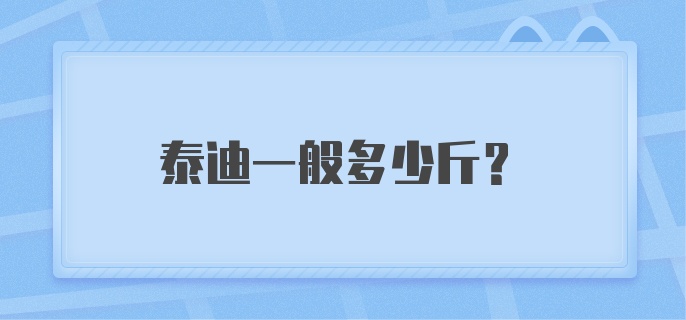 泰迪一般多少斤？